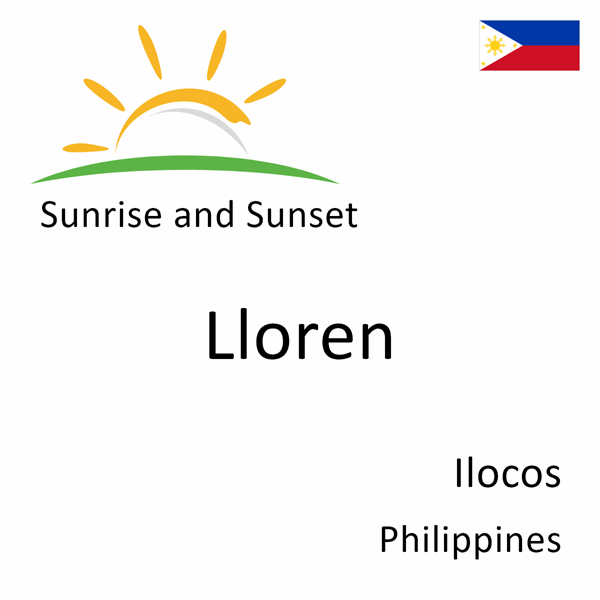 Sunrise and Sunset

Lloren

Ilocos

Philippines